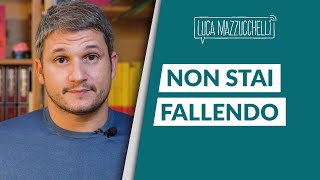 LUCA MAZZUCCHELLI

NON STAI
FALLENDO